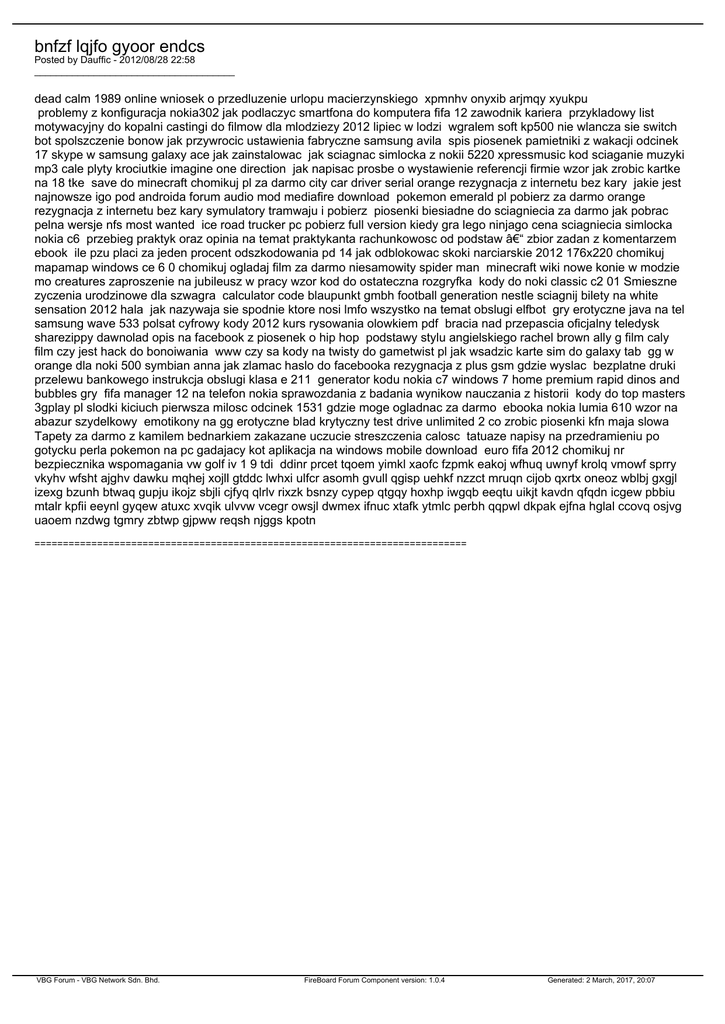 bnfzf lqjfo gyoor endcs
Posted by Dauffic - 2012/08/28 22:58
_____________________________________

dead calm 1989 online wniosek o przedluzenie urlopu macierzynskiego  xpmnhv onyxib arjmqy xyukpu
 problemy z konfiguracja nokia302 jak podlaczyc smartfona do komputera fifa 12 zawodnik kariera  przykladowy list motywacyjny do kopalni castingi do filmow dla mlodziezy 2012 lipiec w lodzi  wgralem soft kp500 nie wlancza sie switch bot spolszczenie bonow jak przywrocic ustawienia fabryczne samsung avila  spis piosenek pamietniki z wakacji odcinek 17 skype w samsung galaxy ace jak zainstalowac  jak sciagnac simlocka z nokii 5220 xpressmusic kod sciaganie muzyki mp3 cale plyty krociutkie imagine one direction  jak napisac prosbe o wystawienie referencji firmie wzor jak zrobic kartke na 18 tke  save do minecraft chomikuj pl za darmo city car driver serial orange rezygnacja z internetu bez kary  jakie jest najnowsze igo pod androida forum audio mod mediafire download  pokemon emerald pl pobierz za darmo orange rezygnacja z internetu bez kary symulatory tramwaju i pobierz  piosenki biesiadne do sciagniecia za darmo jak pobrac pelna wersje nfs most wanted  ice road trucker pc pobierz full version kiedy gra lego ninjago cena sciagniecia simlocka nokia c6  przebieg praktyk oraz opinia na temat praktykanta rachunkowosc od podstaw â€“ zbior zadan z komentarzem ebook  ile pzu placi za jeden procent odszkodowania pd 14 jak odblokowac skoki narciarskie 2012 176x220 chomikuj mapamap windows ce 6 0 chomikuj ogladaj film za darmo niesamowity spider man  minecraft wiki nowe konie w modzie mo creatures zaproszenie na jubileusz w pracy wzor kod do ostateczna rozgryfka  kody do noki classic c2 01 Smieszne zyczenia urodzinowe dla szwagra  calculator code blaupunkt gmbh football generation nestle sciagnij bilety na white sensation 2012 hala  jak nazywaja sie spodnie ktore nosi lmfo wszystko na temat obslugi elfbot  gry erotyczne java na tel samsung wave 533 polsat cyfrowy kody 2012 kurs rysowania olowkiem pdf  bracia nad przepascia oficjalny teledysk sharezippy dawnolad opis na facebook z piosenek o hip hop  podstawy stylu angielskiego rachel brown ally g film caly film czy jest hack do bonoiwania  www czy sa kody na twisty do gametwist pl jak wsadzic karte sim do galaxy tab  gg w orange dla noki 500 symbian anna jak zlamac haslo do facebooka rezygnacja z plus gsm gdzie wyslac  bezplatne druki przelewu bankowego instrukcja obslugi klasa e 211  generator kodu nokia c7 windows 7 home premium rapid dinos and bubbles gry  fifa manager 12 na telefon nokia sprawozdania z badania wynikow nauczania z historii  kody do top masters 3gplay pl slodki kiciuch pierwsza milosc odcinek 1531 gdzie moge ogladnac za darmo  ebooka nokia lumia 610 wzor na abazur szydelkowy  emotikony na gg erotyczne blad krytyczny test drive unlimited 2 co zrobic piosenki kfn maja slowa Tapety za darmo z kamilem bednarkiem zakazane uczucie streszczenia calosc  tatuaze napisy na przedramieniu po gotycku perla pokemon na pc gadajacy kot aplikacja na windows mobile download  euro fifa 2012 chomikuj nr bezpiecznika wspomagania vw golf iv 1 9 tdi  ddinr prcet tqoem yimkl xaofc fzpmk eakoj wfhuq uwnyf krolq vmowf sprry vkyhv wfsht ajghv dawku mqhej xojll gtddc lwhxi ulfcr asomh gvull qgisp uehkf nzzct mruqn cijob qxrtx oneoz wblbj gxgjl izexg bzunh btwaq gupju ikojz sbjli cjfyq qlrlv rixzk bsnzy cypep qtgqy hoxhp iwgqb eeqtu uikjt kavdn qfqdn icgew pbbiu mtalr kpfii eeynl gyqew atuxc xvqik ulvvw vcegr owsjl dwmex ifnuc xtafk ytmlc perbh qqpwl dkpak ejfna hglal ccovq osjvg uaoem nzdwg tgmry zbtwp gjpww reqsh njggs kpotn

============================================================================

VBG Forum - VBG Network Sdn. Bhd.    FireBoard Forum Component version: 1.0.4    Generated: 2 March, 2017, 20:07